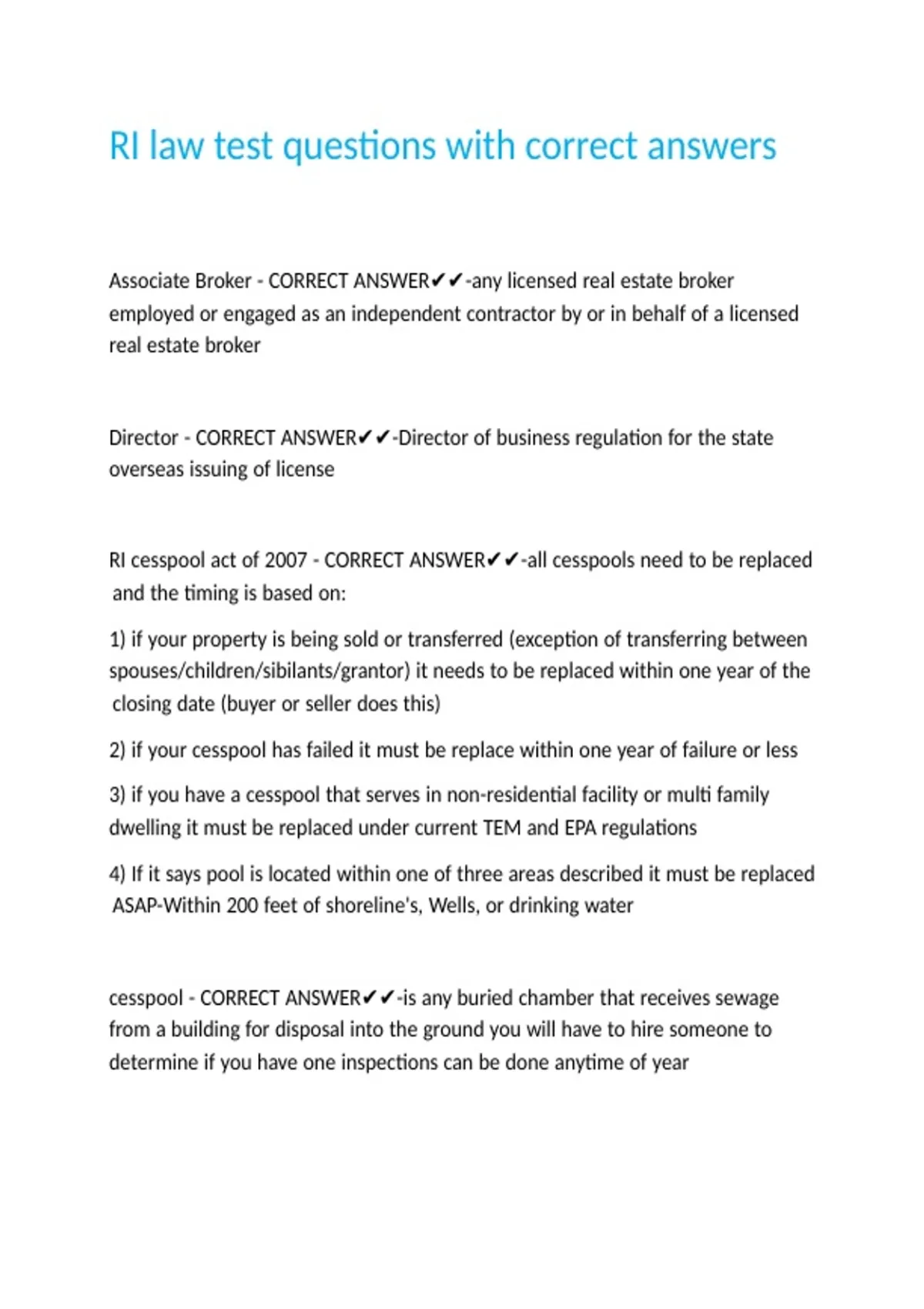 RI law test questions with correct answers

Associate Broker - CORRECT ANSWER✔✔-any licensed real estate broker employed or engaged as an independent contractor by or in behalf of a licensed real estate broker

Director - CORRECT ANSWER✔✔-Director of business regulation for the state overseas issuing of license

RI cesspool act of 2007 - CORRECT ANSWER✔✔-all cesspools need to be replaced and the timing is based on:

1) if your property is being sold or transferred (exception of transferring between spouses/children/sibilants/grantor) it needs to be replaced within one year of the closing date (buyer or seller does this)

2) if your cesspool has failed it must be replace within one year of failure or less

3) if you have a cesspool that serves in non-residential facility or multi family dwelling it must be replaced under current TEM and EPA regulations

4) If it says pool is located within one of three areas described it must be replaced ASAP-Within 200 feet of shoreline's, Wells, or drinking water

cesspool - CORRECT ANSWER✔✔-is any buried chamber that receives sewage from a building for disposal into the ground you will have to hire someone to determine if you have one inspections can be done anytime of year